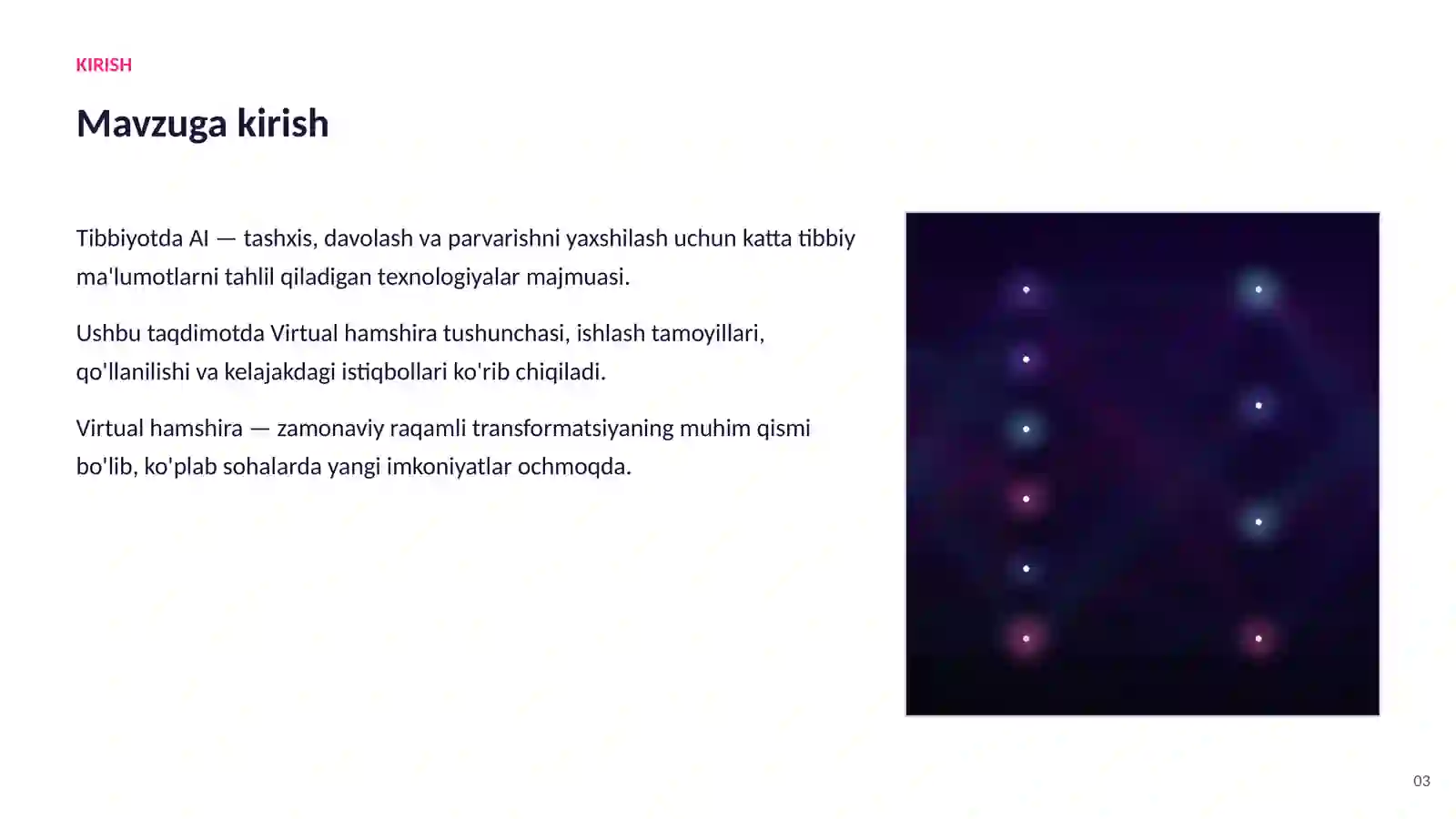 KIRISH

Mavzuga kirish

Tibbiyotda AI — tashxis, davolash va parvarishni yaxshilash uchun katta tibbiy ma'lumotlarni tahlil qiladigan texnologiyalar majmuasi.

Ushbu taqdimotda Virtual hamshira tushunchasi, ishlash tamoyillari, qo'llanilishi va kelajakdagi istiqbollari ko'rib chiqiladi.

Virtual hamshira — zamonaviy raqamli transformatsiyaning muhim qismi bo'lib, ko'plab sohalarda yangi imkoniyatlar ochmoqda.

03